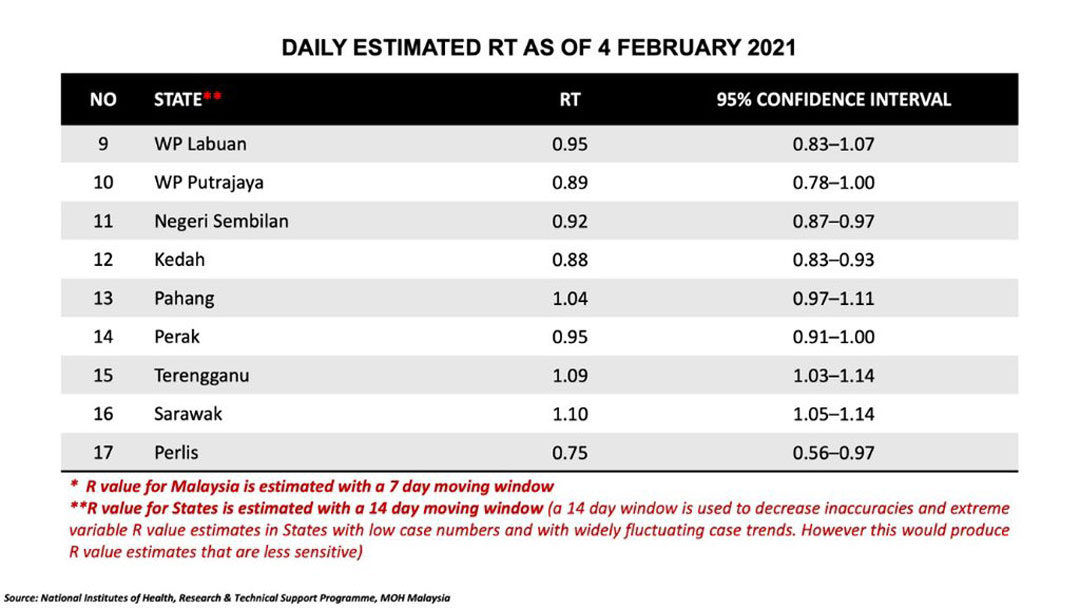 DAILY ESTIMATED RT AS OF 4 FEBRUARY 2021

| NO | STATE** | RT | 95% CONFIDENCE INTERVAL |
|---|---|---|---|
| 9 | WP Labuan | 0.95 | 0.83–1.07 |
| 10 | WP Putrajaya | 0.89 | 0.78–1.00 |
| 11 | Negeri Sembilan | 0.92 | 0.87–0.97 |
| 12 | Kedah | 0.88 | 0.83–0.93 |
| 13 | Pahang | 1.04 | 0.97–1.11 |
| 14 | Perak | 0.95 | 0.91–1.00 |
| 15 | Terengganu | 1.09 | 1.03–1.14 |
| 16 | Sarawak | 1.10 | 1.05–1.14 |
| 17 | Perlis | 0.75 | 0.56–0.97 |

* R value for Malaysia is estimated with a 7 day moving window
**R value for States is estimated with a 14 day moving window (a 14 day window is used to decrease inaccuracies and extreme variable R value estimates in States with low case numbers and with widely fluctuating case trends. However this would produce R value estimates that are less sensitive)

Source: National Institutes of Health, Research & Technical Support Programme, MOH Malaysia